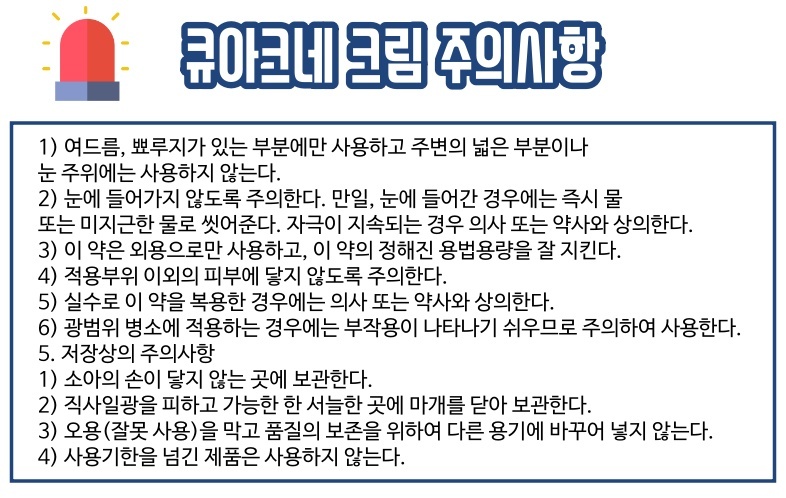 큐아크네 크림 주의사항

1) 여드름, 뾰루지가 있는 부분에만 사용하고 주변의 넓은 부분이나 눈 주위에는 사용하지 않는다.
2) 눈에 들어가지 않도록 주의한다. 만일, 눈에 들어간 경우에는 즉시 물 또는 미지근한 물로 씻어준다. 자극이 지속되는 경우 의사 또는 약사와 상의한다.
3) 이 약은 외용으로만 사용하고, 이 약의 정해진 용법용량을 잘 지킨다.
4) 적용부위 이외의 피부에 닿지 않도록 주의한다.
5) 실수로 이 약을 복용한 경우에는 의사 또는 약사와 상의한다.
6) 광범위 병소에 적용하는 경우에는 부작용이 나타나기 쉬우므로 주의하여 사용한다.
5. 저장상의 주의사항
1) 소아의 손이 닿지 않는 곳에 보관한다.
2) 직사일광을 피하고 가능한 한 서늘한 곳에 마개를 닫아 보관한다.
3) 오용(잘못 사용)을 막고 품질의 보존을 위하여 다른 용기에 바꾸어 넣지 않는다.
4) 사용기한을 넘긴 제품은 사용하지 않는다.